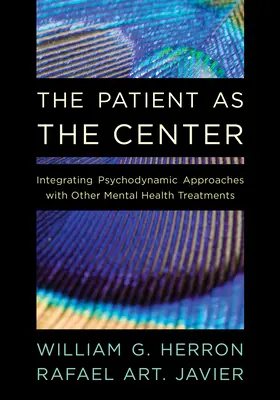 THE PATIENT AS THE CENTER

Integrating Psychodynamic Approaches with Other Mental Health Treatments

WILLIAM G. HERRON
RAFAEL ART. JAVIER